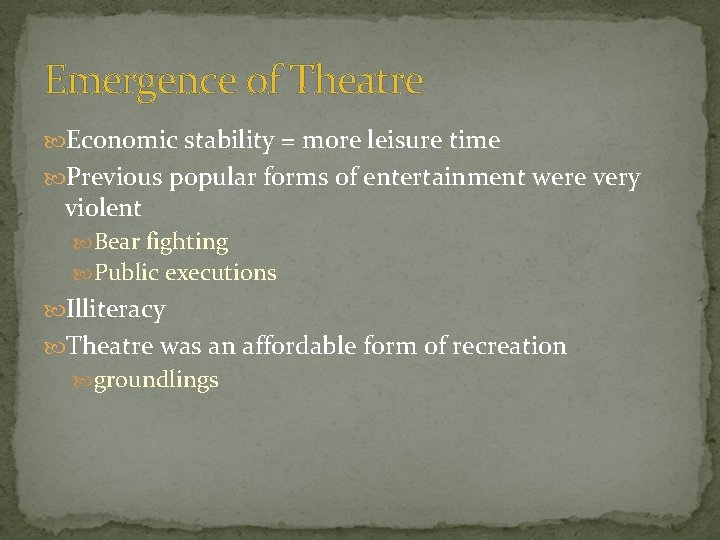 Emergence of Theatre

Economic stability = more leisure time

Previous popular forms of entertainment were very violent

Bear fighting

Public executions

Illiteracy

Theatre was an affordable form of recreation

groundlings